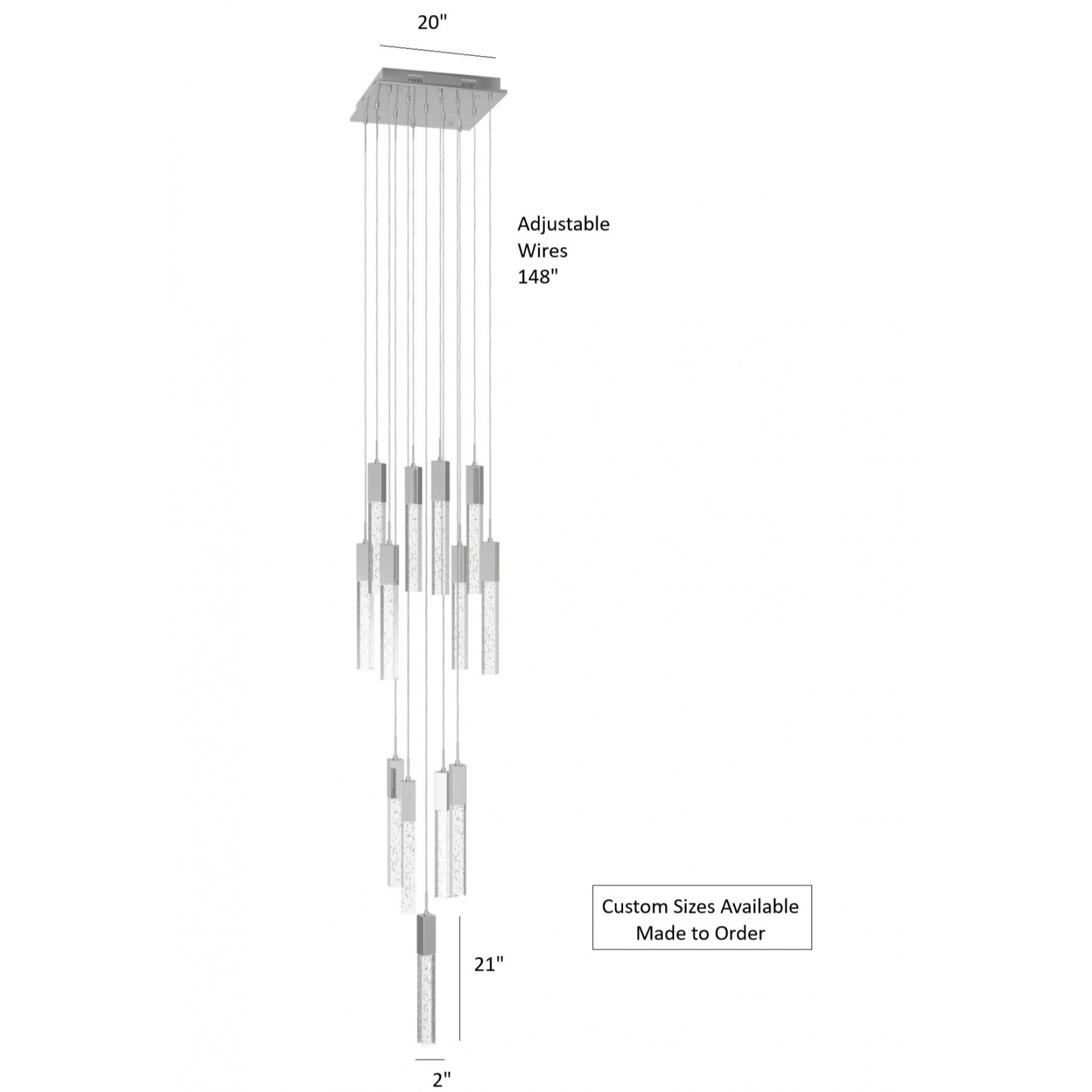 20"

Adjustable
Wires
148"

Custom Sizes Available
Made to Order

21"

2"